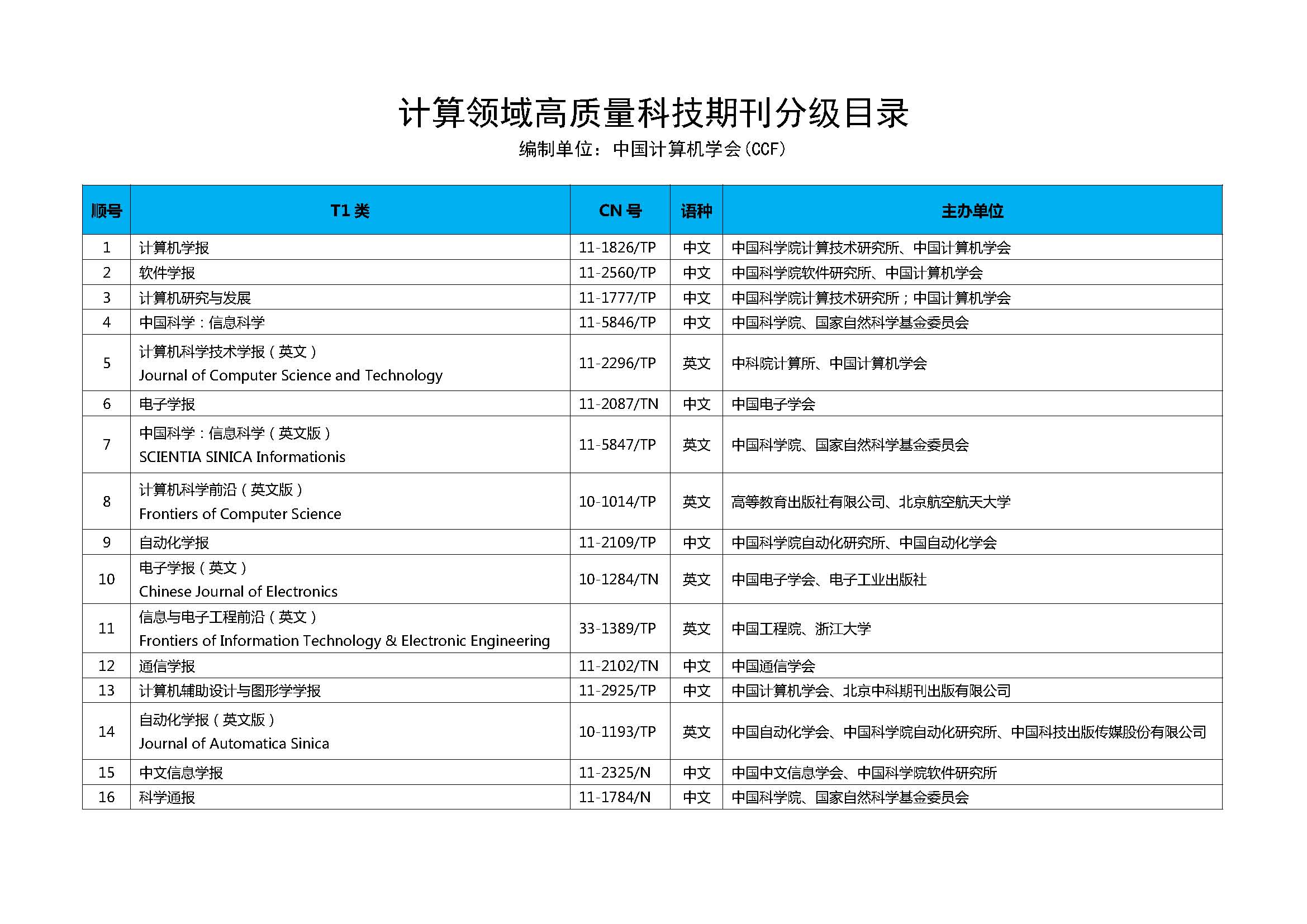 计算领域高质量科技期刊分级目录

编制单位：中国计算机学会(CCF)

| 顺号 | T1 类 | CN 号 | 语种 | 主办单位 |
|---|---|---|---|---|
| 1 | 计算机学报 | 11-1826/TP | 中文 | 中国科学院计算技术研究所、中国计算机学会 |
| 2 | 软件学报 | 11-2560/TP | 中文 | 中国科学院软件研究所、中国计算机学会 |
| 3 | 计算机研究与发展 | 11-1777/TP | 中文 | 中国科学院计算技术研究所；中国计算机学会 |
| 4 | 中国科学：信息科学 | 11-5846/TP | 中文 | 中国科学院、国家自然科学基金委员会 |
| 5 | 计算机科学技术学报（英文） Journal of Computer Science and Technology | 11-2296/TP | 英文 | 中科院计算所、中国计算机学会 |
| 6 | 电子学报 | 11-2087/TN | 中文 | 中国电子学会 |
| 7 | 中国科学：信息科学（英文版） SCIENTIA SINICA Informationis | 11-5847/TP | 英文 | 中国科学院、国家自然科学基金委员会 |
| 8 | 计算机科学前沿（英文版） Frontiers of Computer Science | 10-1014/TP | 英文 | 高等教育出版社有限公司、北京航空航天大学 |
| 9 | 自动化学报 | 11-2109/TP | 中文 | 中国科学院自动化研究所、中国自动化学会 |
| 10 | 电子学报（英文） Chinese Journal of Electronics | 10-1284/TN | 英文 | 中国电子学会、电子工业出版社 |
| 11 | 信息与电子工程前沿（英文） Frontiers of Information Technology & Electronic Engineering | 33-1389/TP | 英文 | 中国工程院、浙江大学 |
| 12 | 通信学报 | 11-2102/TN | 中文 | 中国通信学会 |
| 13 | 计算机辅助设计与图形学学报 | 11-2925/TP | 中文 | 中国计算机学会、北京中科期刊出版有限公司 |
| 14 | 自动化学报（英文版） Journal of Automatica Sinica | 10-1193/TP | 英文 | 中国自动化学会、中国科学院自动化研究所、中国科技出版传媒股份有限公司 |
| 15 | 中文信息学报 | 11-2325/N | 中文 | 中国中文信息学会、中国科学院软件研究所 |
| 16 | 科学通报 | 11-1784/N | 中文 | 中国科学院、国家自然科学基金委员会 |